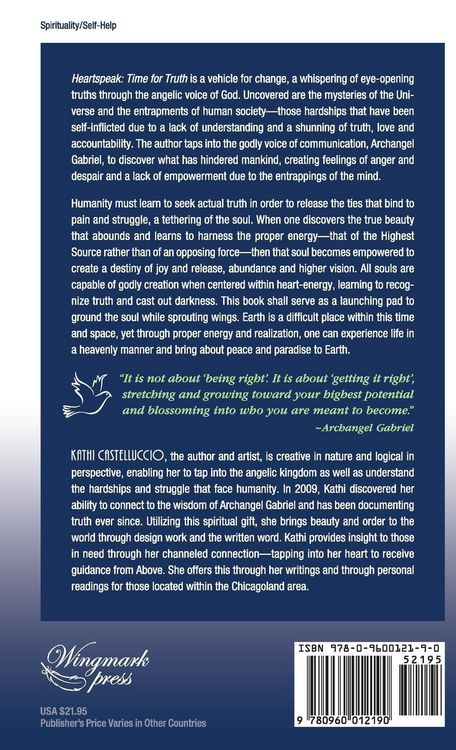 Spirituality/Self-Help

Heartspeak: Time for Truth is a vehicle for change, a whispering of eye-opening truths through the angelic voice of God. Uncovered are the mysteries of the Universe and the entrapments of human society—those hardships that have been self-inflicted due to a lack of understanding and a shunning of truth, love and accountability. The author taps into the godly voice of communication, Archangel Gabriel, to discover what has hindered mankind, creating feelings of anger and despair and a lack of empowerment due to the entrappings of the mind.

Humanity must learn to seek actual truth in order to release the ties that bind to pain and struggle, a tethering of the soul. When one discovers the true beauty that abounds and learns to harness the proper energy—that of the Highest Source rather than of an opposing force—then that soul becomes empowered to create a destiny of joy and release, abundance and higher vision. All souls are capable of godly creation when centered within heart-energy, learning to recognize truth and cast out darkness. This book shall serve as a launching pad to ground the soul while sprouting wings. Earth is a difficult place within this time and space, yet through proper energy and realization, one can experience life in a heavenly manner and bring about peace and paradise to Earth.

"It is not about 'being right'. It is about 'getting it right', stretching and growing toward your highest potential and blossoming into who you are meant to become."
~Archangel Gabriel

KATHI CASTELLUCCIO, the author and artist, is creative in nature and logical in perspective, enabling her to tap into the angelic kingdom as well as understand the hardships and struggle that face humanity. In 2009, Kathi discovered her ability to connect to the wisdom of Archangel Gabriel and has been documenting truth ever since. Utilizing this spiritual gift, she brings beauty and order to the world through design work and the written word. Kathi provides insight to those in need through her channeled connection—tapping into her heart to receive guidance from Above. She offers this through her writings and through personal readings for those located within the Chicagoland area.

Wingmark press

USA $21.95
Publisher's Price Varies in Other Countries

ISBN 978-0-9600121-9-0
52195
9 780960 012190